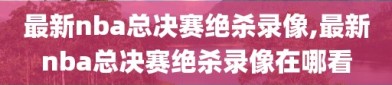 最新nba总决赛绝杀录像,最新nba总决赛绝杀录像在哪看